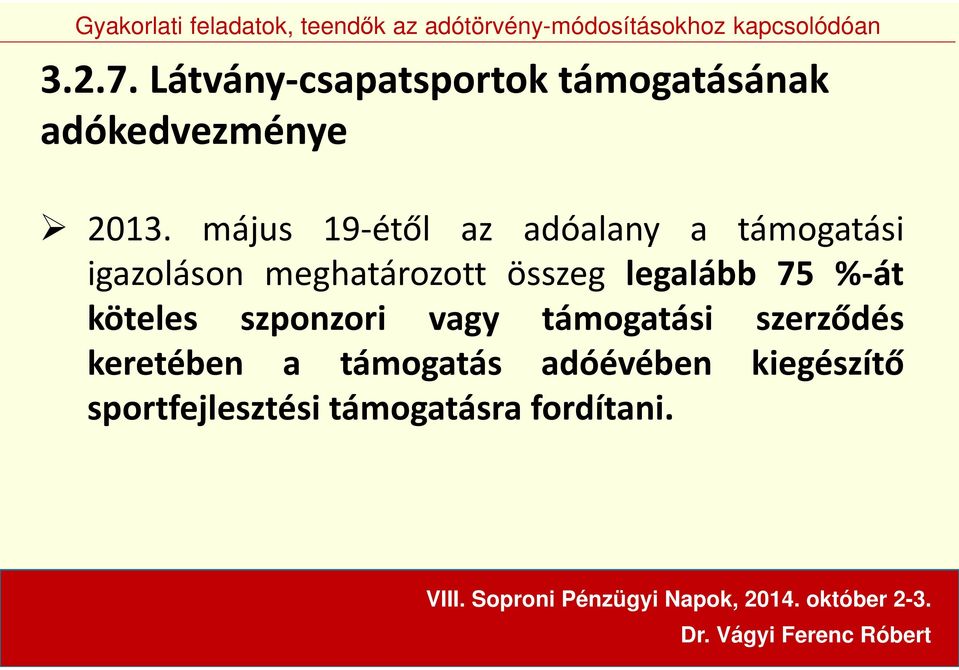 Gyakorlati feladatok, teendők az adótörvény-módosításokhoz kapcsolódóan

3.2.7. Látvány-csapatsportok támogatásának adókedvezménye

➢ 2013. május 19-étől az adóalany a támogatási igazoláson meghatározott összeg legalább 75 %-át köteles szponzori vagy támogatási szerződés keretében a támogatás adóévében kiegészítő sportfejlesztési támogatásra fordítani.

VIII. Soproni Pénzügyi Napok, 2014. október 2-3.
Dr. Vágyi Ferenc Róbert